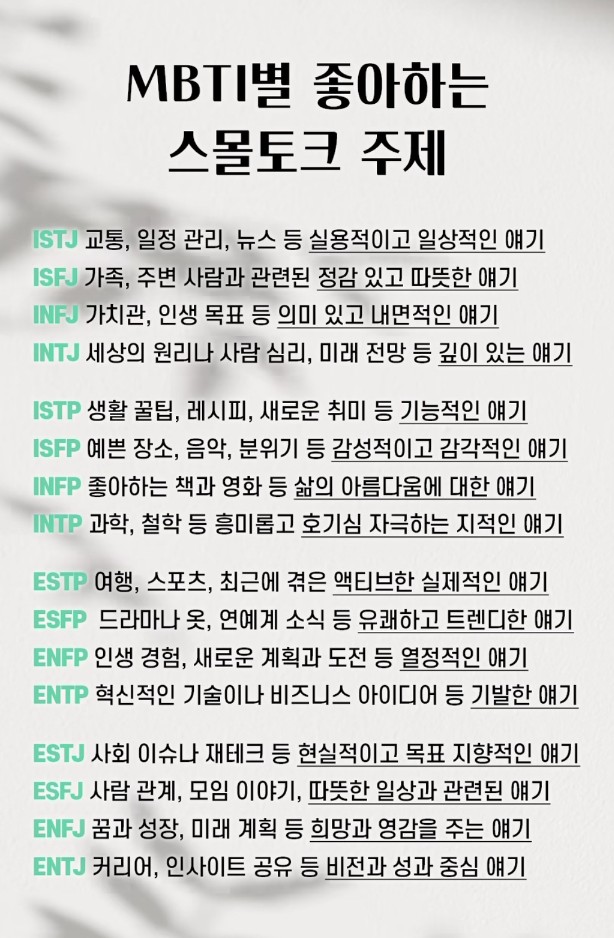 MBTI별 좋아하는
스몰토크 주제

ISTJ 교통, 일정 관리, 뉴스 등 실용적이고 일상적인 얘기
ISFJ 가족, 주변 사람과 관련된 정감 있고 따뜻한 얘기
INFJ 가치관, 인생 목표 등 의미 있고 내면적인 얘기
INTJ 세상의 원리나 사람 심리, 미래 전망 등 깊이 있는 얘기

ISTP 생활 꿀팁, 레시피, 새로운 취미 등 기능적인 얘기
ISFP 예쁜 장소, 음악, 분위기 등 감성적이고 감각적인 얘기
INFP 좋아하는 책과 영화 등 삶의 아름다움에 대한 얘기
INTP 과학, 철학 등 흥미롭고 호기심 자극하는 지적인 얘기

ESTP 여행, 스포츠, 최근에 겪은 액티브한 실제적인 얘기
ESFP 드라마나 옷, 연예계 소식 등 유쾌하고 트렌디한 얘기
ENFP 인생 경험, 새로운 계획과 도전 등 열정적인 얘기
ENTP 혁신적인 기술이나 비즈니스 아이디어 등 기발한 얘기

ESTJ 사회 이슈나 재테크 등 현실적이고 목표 지향적인 얘기
ESFJ 사람 관계, 모임 이야기, 따뜻한 일상과 관련된 얘기
ENFJ 꿈과 성장, 미래 계획 등 희망과 영감을 주는 얘기
ENTJ 커리어, 인사이트 공유 등 비전과 성과 중심 얘기